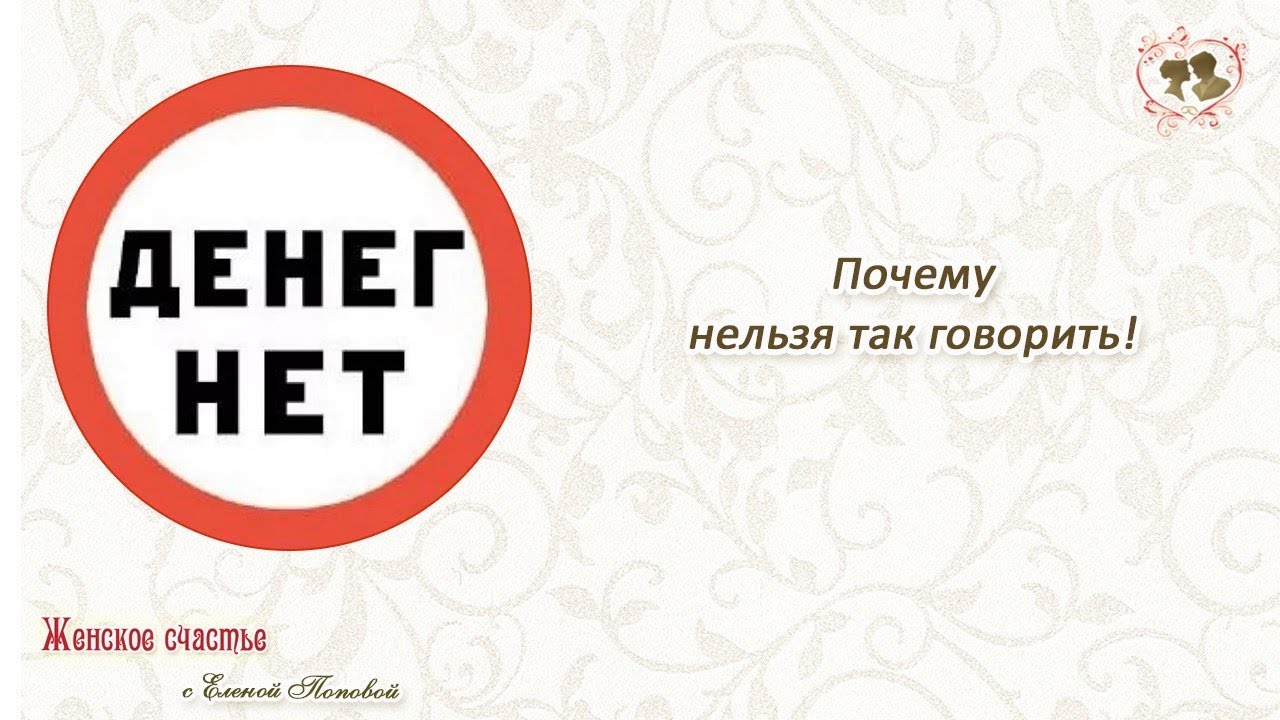 ДЕНЕГ
НЕТ

Почему
нельзя так говорить!

Женское счастье
с Еленой Поповой